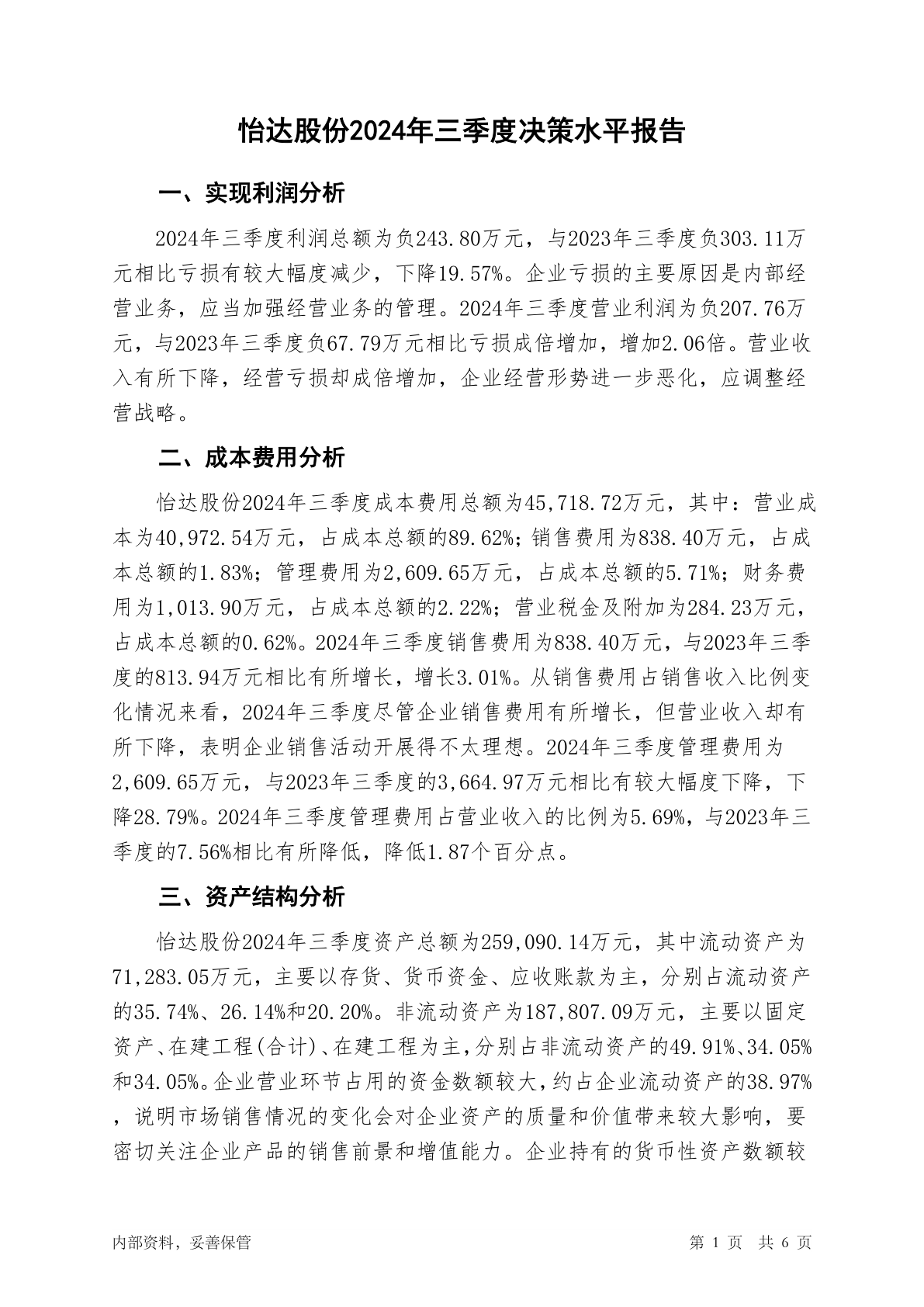 怡达股份2024年三季度决策水平报告

一、实现利润分析

2024年三季度利润总额为负243.80万元，与2023年三季度负303.11万元相比亏损有较大幅度减少，下降19.57%。企业亏损的主要原因是内部经营业务，应当加强经营业务的管理。2024年三季度营业利润为负207.76万元，与2023年三季度负67.79万元相比亏损成倍增加，增加2.06倍。营业收入有所下降，经营亏损却成倍增加，企业经营形势进一步恶化，应调整经营战略。

二、成本费用分析

怡达股份2024年三季度成本费用总额为45,718.72万元，其中：营业成本为40,972.54万元，占成本总额的89.62%；销售费用为838.40万元，占成本总额的1.83%；管理费用为2,609.65万元，占成本总额的5.71%；财务费用为1,013.90万元，占成本总额的2.22%；营业税金及附加为284.23万元，占成本总额的0.62%。2024年三季度销售费用为838.40万元，与2023年三季度的813.94万元相比有所增长，增长3.01%。从销售费用占销售收入比例变化情况来看，2024年三季度尽管企业销售费用有所增长，但营业收入却有所下降，表明企业销售活动开展得不太理想。2024年三季度管理费用为2,609.65万元，与2023年三季度的3,664.97万元相比有较大幅度下降，下降28.79%。2024年三季度管理费用占营业收入的比例为5.69%，与2023年三季度的7.56%相比有所降低，降低1.87个百分点。

三、资产结构分析

怡达股份2024年三季度资产总额为259,090.14万元，其中流动资产为71,283.05万元，主要以存货、货币资金、应收账款为主，分别占流动资产的35.74%、26.14%和20.20%。非流动资产为187,807.09万元，主要以固定资产、在建工程(合计)、在建工程为主，分别占非流动资产的49.91%、34.05%和34.05%。企业营业环节占用的资金数额较大，约占企业流动资产的38.97%，说明市场销售情况的变化会对企业资产的质量和价值带来较大影响，要密切关注企业产品的销售前景和增值能力。企业持有的货币性资产数额较

内部资料，妥善保管

第 1 页 共 6 页